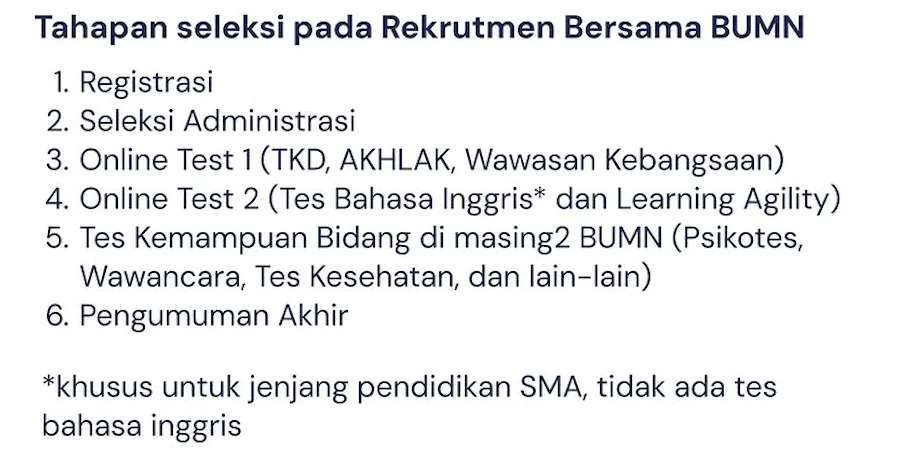 Tahapan seleksi pada Rekrutmen Bersama BUMN

1. Registrasi
2. Seleksi Administrasi
3. Online Test 1 (TKD, AKHLAK, Wawasan Kebangsaan)
4. Online Test 2 (Tes Bahasa Inggris* dan Learning Agility)
5. Tes Kemampuan Bidang di masing2 BUMN (Psikotes, Wawancara, Tes Kesehatan, dan lain-lain)
6. Pengumuman Akhir

*khusus untuk jenjang pendidikan SMA, tidak ada tes bahasa inggris